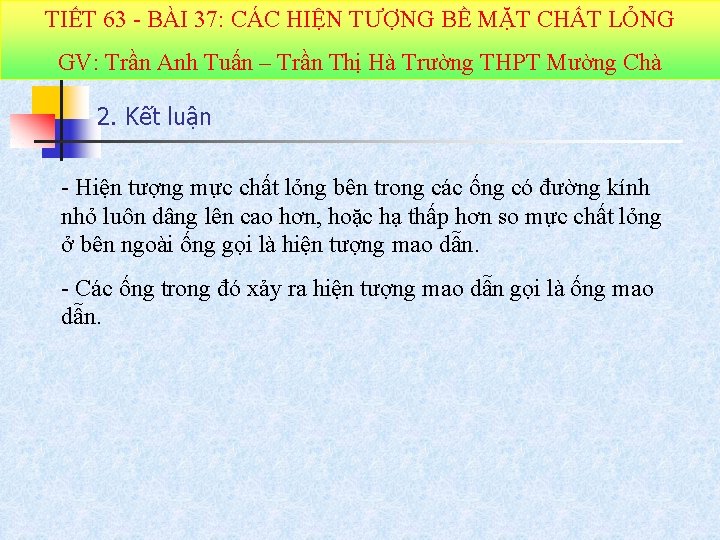 TIẾT 63 - BÀI 37: CÁC HIỆN TƯỢNG BỀ MẶT CHẤT LỎNG

GV: Trần Anh Tuấn – Trần Thị Hà Trường THPT Mường Chà

2. Kết luận

- Hiện tượng mực chất lỏng bên trong các ống có đường kính nhỏ luôn dâng lên cao hơn, hoặc hạ thấp hơn so mực chất lỏng ở bên ngoài ống gọi là hiện tượng mao dẫn.

- Các ống trong đó xảy ra hiện tượng mao dẫn gọi là ống mao dẫn.